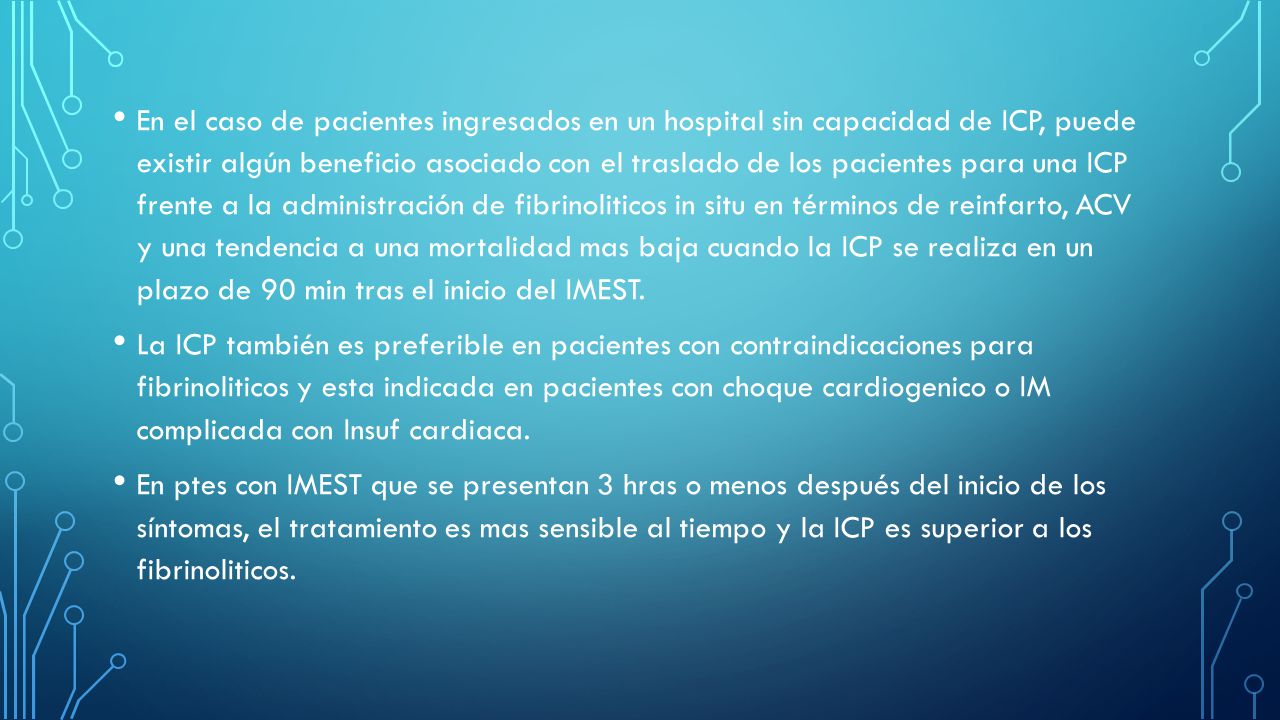 • En el caso de pacientes ingresados en un hospital sin capacidad de ICP, puede existir algún beneficio asociado con el traslado de los pacientes para una ICP frente a la administración de fibrinoliticos in situ en términos de reinfarto, ACV y una tendencia a una mortalidad mas baja cuando la ICP se realiza en un plazo de 90 min tras el inicio del IMEST.

• La ICP también es preferible en pacientes con contraindicaciones para fibrinoliticos y esta indicada en pacientes con choque cardiogenico o IM complicada con Insuf cardiaca.

• En ptes con IMEST que se presentan 3 hras o menos después del inicio de los síntomas, el tratamiento es mas sensible al tiempo y la ICP es superior a los fibrinoliticos.